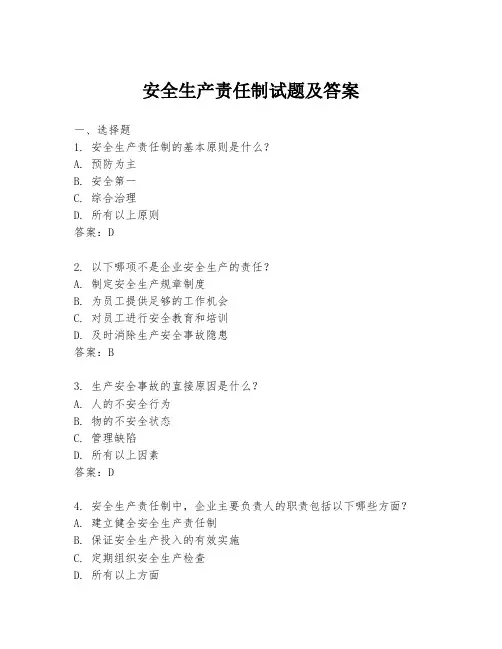 安全生产责任制试题及答案

一、选择题
1. 安全生产责任制的基本原则是什么？
A. 预防为主
B. 安全第一
C. 综合治理
D. 所有以上原则
答案：D

2. 以下哪项不是企业安全生产的责任？
A. 制定安全生产规章制度
B. 为员工提供足够的工作机会
C. 对员工进行安全教育和培训
D. 及时消除生产安全事故隐患
答案：B

3. 生产安全事故的直接原因是什么？
A. 人的不安全行为
B. 物的不安全状态
C. 管理缺陷
D. 所有以上因素
答案：D

4. 安全生产责任制中，企业主要负责人的职责包括以下哪些方面？
A. 建立健全安全生产责任制
B. 保证安全生产投入的有效实施
C. 定期组织安全生产检查
D. 所有以上方面